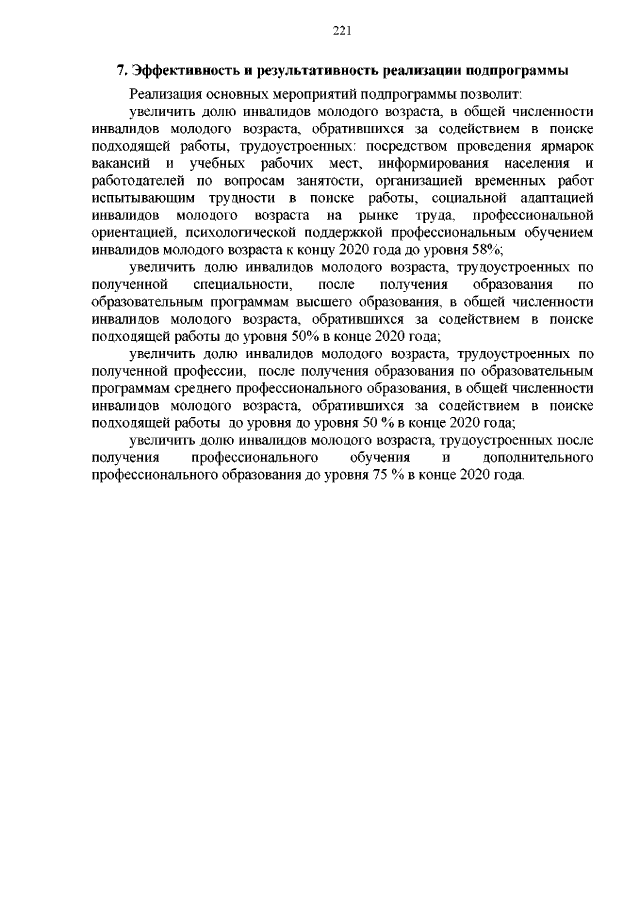 221

7. Эффективность и результативность реализации подпрограммы

Реализация основных мероприятий подпрограммы позволит:

увеличить долю инвалидов молодого возраста, в общей численности инвалидов молодого возраста, обратившихся за содействием в поиске подходящей работы, трудоустроенных: посредством проведения ярмарок вакансий и учебных рабочих мест, информирования населения и работодателей по вопросам занятости, организацией временных работ испытывающим трудности в поиске работы, социальной адаптацией инвалидов молодого возраста на рынке труда, профессиональной ориентацией, психологической поддержкой профессиональным обучением инвалидов молодого возраста к концу 2020 года до уровня 58%;

увеличить долю инвалидов молодого возраста, трудоустроенных по полученной специальности, после получения образования по образовательным программам высшего образования, в общей численности инвалидов молодого возраста, обратившихся за содействием в поиске подходящей работы до уровня 50% в конце 2020 года;

увеличить долю инвалидов молодого возраста, трудоустроенных по полученной профессии, после получения образования по образовательным программам среднего профессионального образования, в общей численности инвалидов молодого возраста, обратившихся за содействием в поиске подходящей работы до уровня до уровня 50 % в конце 2020 года;

увеличить долю инвалидов молодого возраста, трудоустроенных после получения профессионального обучения и дополнительного профессионального образования до уровня 75 % в конце 2020 года.